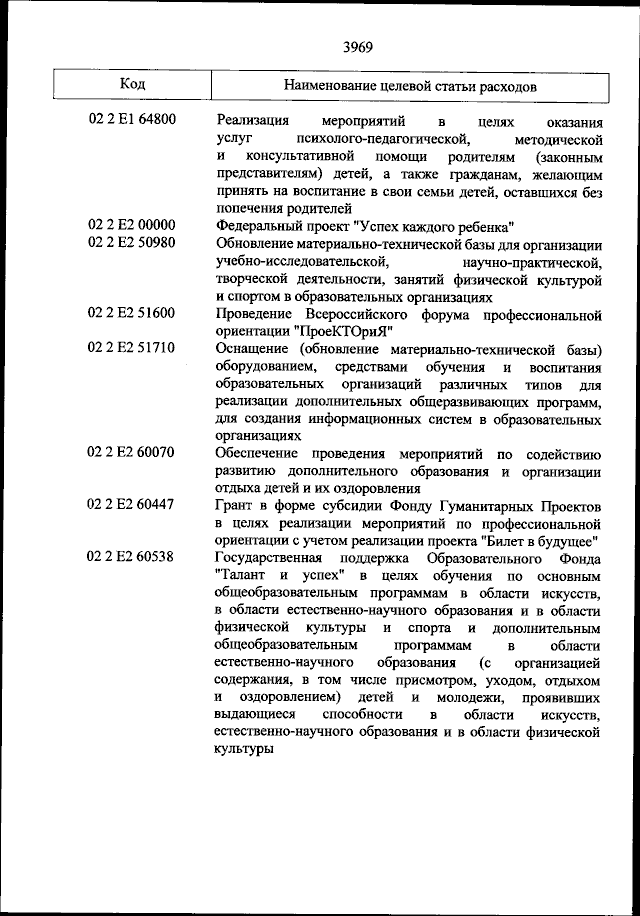 3969

| Код | Наименование целевой статьи расходов |
|---|---|
| 02 2 E1 64800 | Реализация мероприятий в целях оказания услуг психолого-педагогической, методической и консультативной помощи родителям (законным представителям) детей, а также гражданам, желающим принять на воспитание в свои семьи детей, оставшихся без попечения родителей |
| 02 2 E2 00000 | Федеральный проект "Успех каждого ребенка" |
| 02 2 E2 50980 | Обновление материально-технической базы для организации учебно-исследовательской, научно-практической, творческой деятельности, занятий физической культурой и спортом в образовательных организациях |
| 02 2 E2 51600 | Проведение Всероссийского форума профессиональной ориентации "ПроеКТОриЯ" |
| 02 2 E2 51710 | Оснащение (обновление материально-технической базы) оборудованием, средствами обучения и воспитания образовательных организаций различных типов для реализации дополнительных общеразвивающих программ, для создания информационных систем в образовательных организациях |
| 02 2 E2 60070 | Обеспечение проведения мероприятий по содействию развитию дополнительного образования и организации отдыха детей и их оздоровления |
| 02 2 E2 60447 | Грант в форме субсидии Фонду Гуманитарных Проектов в целях реализации мероприятий по профессиональной ориентации с учетом реализации проекта "Билет в будущее" |
| 02 2 E2 60538 | Государственная поддержка Образовательного Фонда "Талант и успех" в целях обучения по основным общеобразовательным программам в области искусств, в области естественно-научного образования и в области физической культуры и спорта и дополнительным общеобразовательным программам в области естественно-научного образования (с организацией содержания, в том числе присмотром, уходом, отдыхом и оздоровлением) детей и молодежи, проявивших выдающиеся способности в области искусств, естественно-научного образования и в области физической культуры |